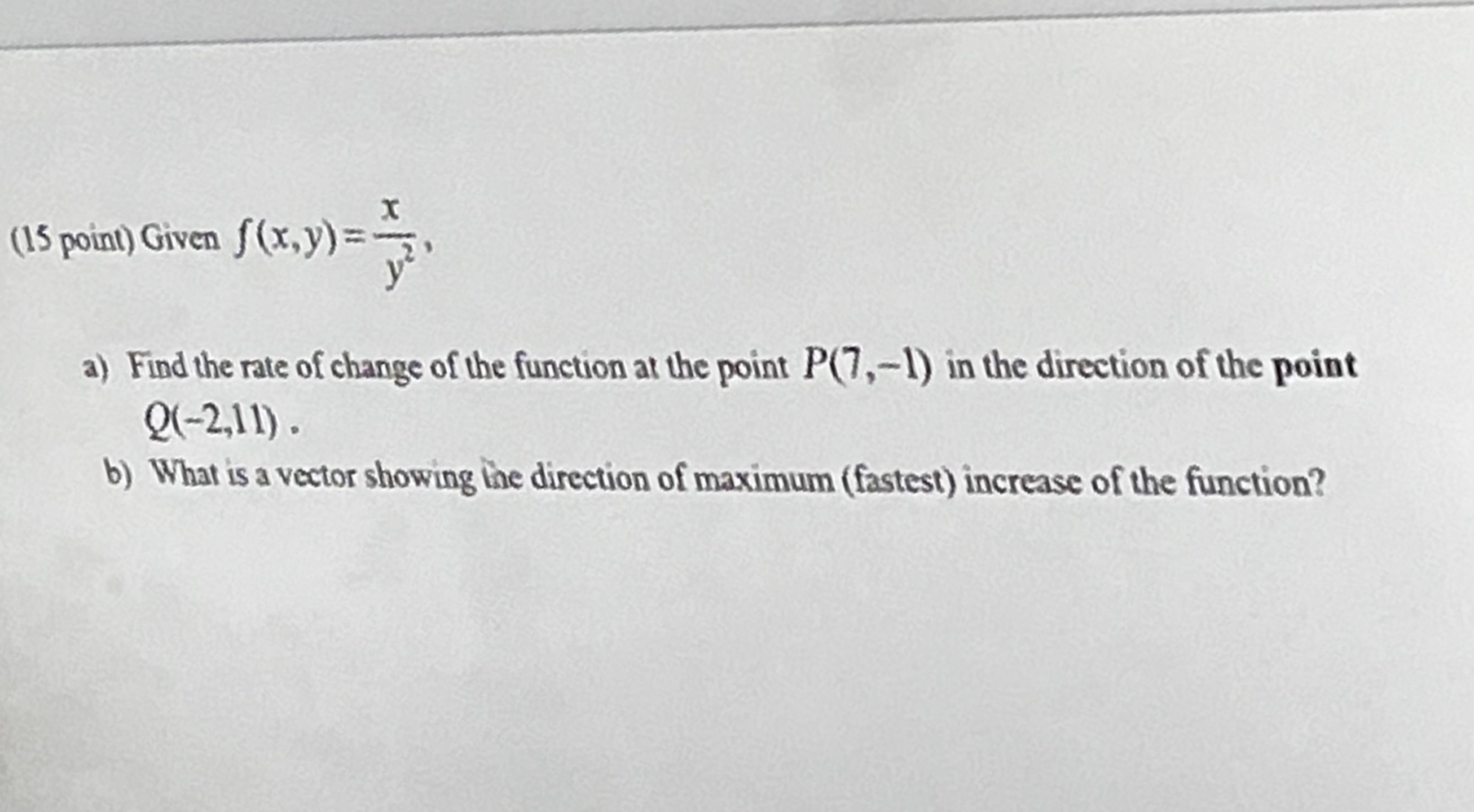 (15 point) Given $f(x,y)=\frac{x}{y^2}$,

a) Find the rate of change of the function at the point $P(7,-1)$ in the direction of the point $Q(-2,11)$.

b) What is a vector showing the direction of maximum (fastest) increase of the function?